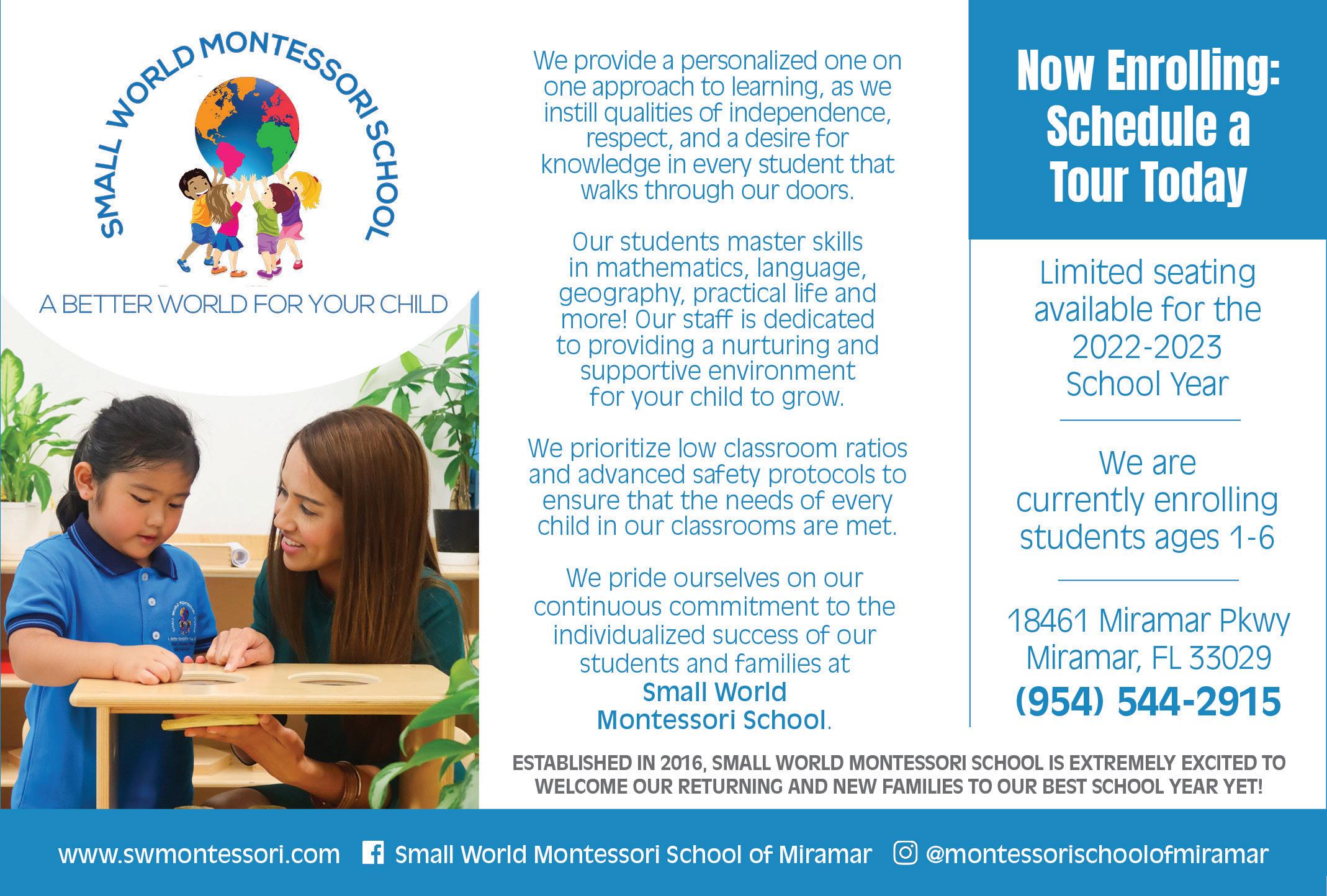 SMALL WORLD MONTESSORI SCHOOL

A BETTER WORLD FOR YOUR CHILD

We provide a personalized one on one approach to learning, as we instill qualities of independence, respect, and a desire for knowledge in every student that walks through our doors.

Our students master skills in mathematics, language, geography, practical life and more! Our staff is dedicated to providing a nurturing and supportive environment for your child to grow.

We prioritize low classroom ratios and advanced safety protocols to ensure that the needs of every child in our classrooms are met.

We pride ourselves on our continuous commitment to the individualized success of our students and families at Small World Montessori School.

Now Enrolling: Schedule a Tour Today

Limited seating available for the 2022-2023 School Year

We are currently enrolling students ages 1-6

18461 Miramar Pkwy
Miramar, FL 33029
(954) 544-2915

ESTABLISHED IN 2016, SMALL WORLD MONTESSORI SCHOOL IS EXTREMELY EXCITED TO WELCOME OUR RETURNING AND NEW FAMILIES TO OUR BEST SCHOOL YEAR YET!

www.swmontessori.com Small World Montessori School of Miramar @montessorischoolofmiramar